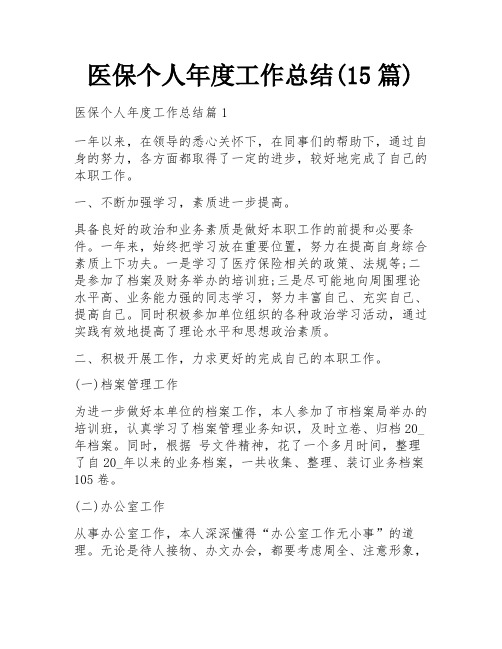 医保个人年度工作总结(15篇)

医保个人年度工作总结篇1

一年以来，在领导的悉心关怀下，在同事们的帮助下，通过自身的努力，各方面都取得了一定的进步，较好地完成了自己的本职工作。

一、不断加强学习，素质进一步提高。

具备良好的政治和业务素质是做好本职工作的前提和必要条件。一年来，始终把学习放在重要位置，努力在提高自身综合素质上下功夫。一是学习了医疗保险相关的政策、法规等;二是参加了档案及财务举办的培训班;三是尽可能地向周围理论水平高、业务能力强的同志学习，努力丰富自己、充实自己、提高自己。同时积极参加单位组织的各种政治学习活动，通过实践有效地提高了理论水平和思想政治素质。

二、积极开展工作，力求更好的完成自己的本职工作。

(一)档案管理工作

为进一步做好本单位的档案工作，本人参加了市档案局举办的培训班，认真学习了档案管理业务知识，及时立卷、归档20_年档案。同时，根据 号文件精神，花了一个多月时间，整理了自20_年以来的业务档案，一共收集、整理、装订业务档案105卷。

(二)办公室工作

从事办公室工作，本人深深懂得“办公室工作无小事”的道理。无论是待人接物、办文办会，都要考虑周全、注意形象，